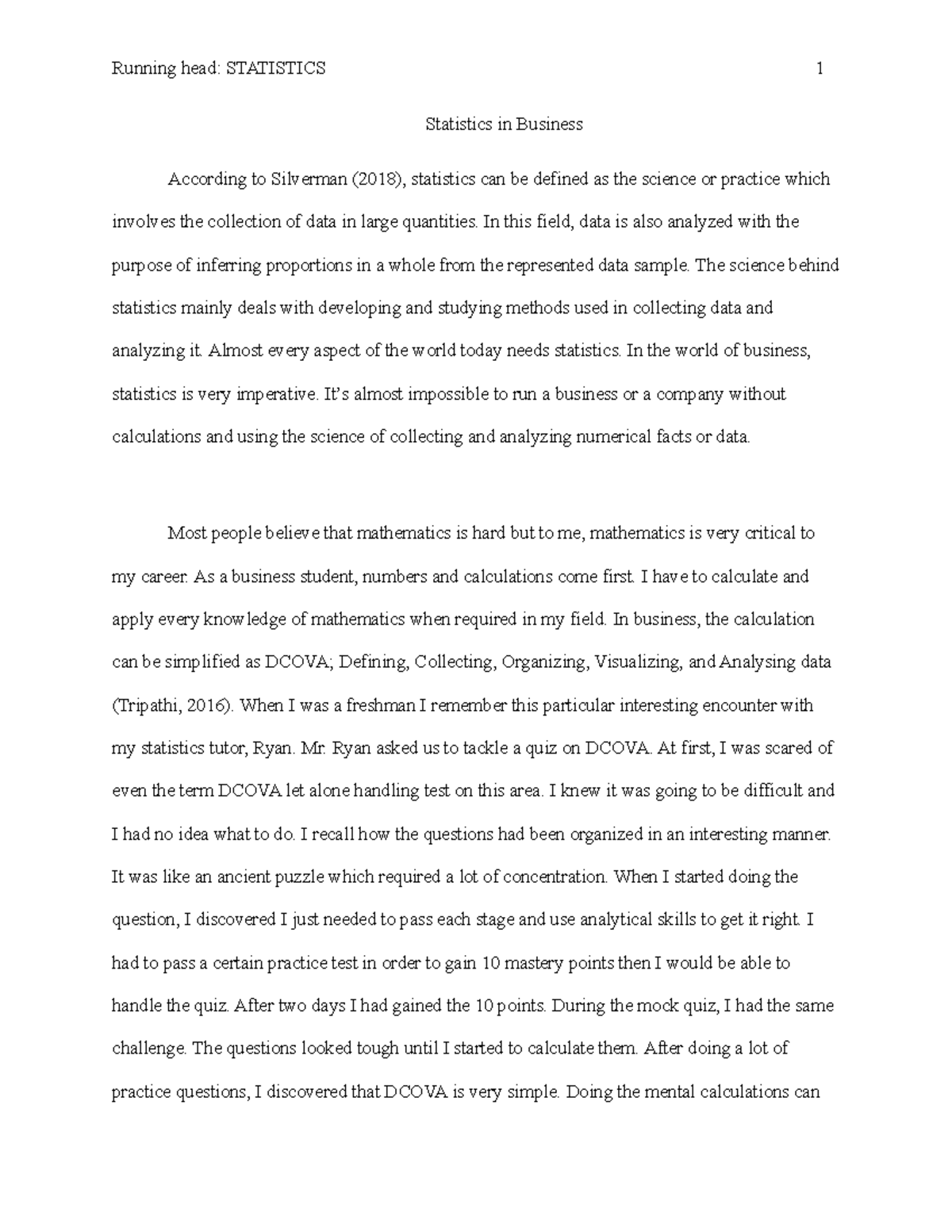 Running head: STATISTICS 1

Statistics in Business

According to Silverman (2018), statistics can be defined as the science or practice which involves the collection of data in large quantities. In this field, data is also analyzed with the purpose of inferring proportions in a whole from the represented data sample. The science behind statistics mainly deals with developing and studying methods used in collecting data and analyzing it. Almost every aspect of the world today needs statistics. In the world of business, statistics is very imperative. It's almost impossible to run a business or a company without calculations and using the science of collecting and analyzing numerical facts or data.

Most people believe that mathematics is hard but to me, mathematics is very critical to my career. As a business student, numbers and calculations come first. I have to calculate and apply every knowledge of mathematics when required in my field. In business, the calculation can be simplified as DCOVA; Defining, Collecting, Organizing, Visualizing, and Analysing data (Tripathi, 2016). When I was a freshman I remember this particular interesting encounter with my statistics tutor, Ryan. Mr. Ryan asked us to tackle a quiz on DCOVA. At first, I was scared of even the term DCOVA let alone handling test on this area. I knew it was going to be difficult and I had no idea what to do. I recall how the questions had been organized in an interesting manner. It was like an ancient puzzle which required a lot of concentration. When I started doing the question, I discovered I just needed to pass each stage and use analytical skills to get it right. I had to pass a certain practice test in order to gain 10 mastery points then I would be able to handle the quiz. After two days I had gained the 10 points. During the mock quiz, I had the same challenge. The questions looked tough until I started to calculate them. After doing a lot of practice questions, I discovered that DCOVA is very simple. Doing the mental calculations can